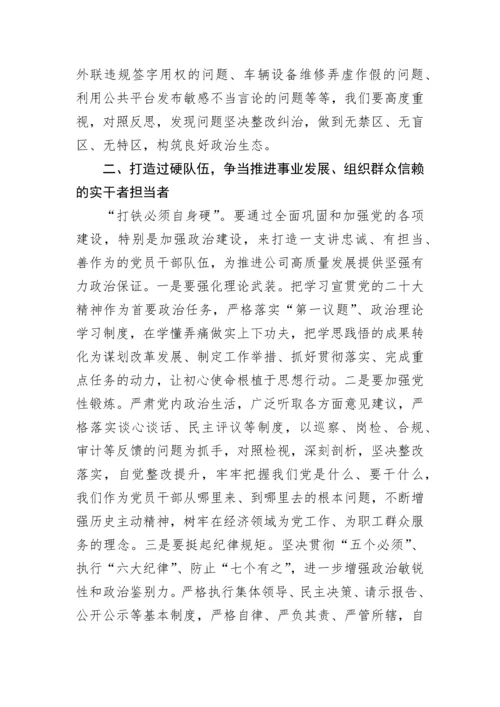 外联违规签字用权的问题、车辆设备维修弄虚作假的问题、利用公共平台发布敏感不当言论的问题等等，我们要高度重视，对照反思，发现问题坚决整改纠治，做到无禁区、无盲区、无特区，构筑良好政治生态。

二、打造过硬队伍，争当推进事业发展、组织群众信赖的实干者担当者

“打铁必须自身硬”。要通过全面巩固和加强党的各项建设，特别是加强政治建设，来打造一支讲忠诚、有担当、善作为的党员干部队伍，为推进公司高质量发展提供坚强有力政治保证。一是要强化理论武装。把学习宣贯党的二十大精神作为首要政治任务，严格落实“第一议题”、政治理论学习制度，在学懂弄痛做实上下功夫，把学思践悟的成果转化为谋划改革发展、制定工作举措、抓好贯彻落实、完成重点任务的动力，让初心使命根植于思想行动。二是要加强党性锻炼。严肃党内政治生活，广泛听取各方面意见建议，严格落实谈心谈话、民主评议等制度，以巡察、岗检、合规、审计等反馈的问题为抓手，对照检视，深刻剖析，坚决整改落实，自觉整改提升，牢牢把握我们党是什么、要干什么，我们作为党员干部从哪里来、到哪里去的根本问题，不断增强历史主动精神，树牢在经济领域为党工作、为职工群众服务的理念。三是要挺起纪律规矩。坚决贯彻“五个必须”、执行“六大纪律”、防止“七个有之”，进一步增强政治敏锐性和政治鉴别力。严格执行集体领导、民主决策、请示报告、公开公示等基本制度，严格自律、严负其责、严管所辖，自